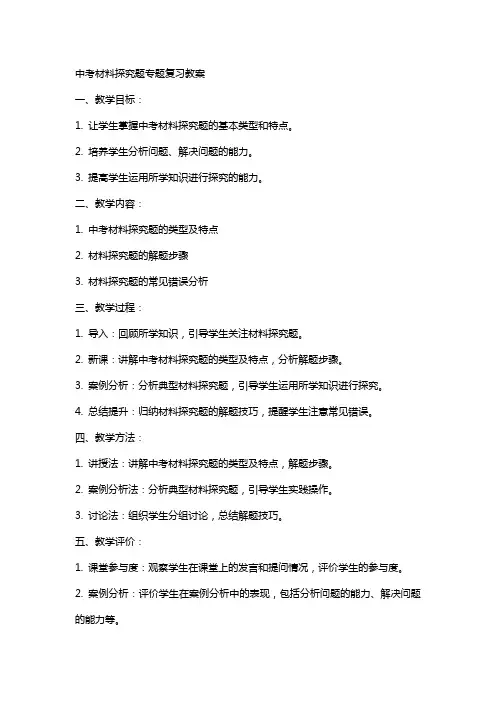 中考材料探究题专题复习教案

一、教学目标：

1. 让学生掌握中考材料探究题的基本类型和特点。

2. 培养学生分析问题、解决问题的能力。

3. 提高学生运用所学知识进行探究的能力。

二、教学内容：

1. 中考材料探究题的类型及特点

2. 材料探究题的解题步骤

3. 材料探究题的常见错误分析

三、教学过程：

1. 导入：回顾所学知识，引导学生关注材料探究题。

2. 新课：讲解中考材料探究题的类型及特点，分析解题步骤。

3. 案例分析：分析典型材料探究题，引导学生运用所学知识进行探究。

4. 总结提升：归纳材料探究题的解题技巧，提醒学生注意常见错误。

四、教学方法：

1. 讲授法：讲解中考材料探究题的类型及特点，解题步骤。

2. 案例分析法：分析典型材料探究题，引导学生实践操作。

3. 讨论法：组织学生分组讨论，总结解题技巧。

五、教学评价：

1. 课堂参与度：观察学生在课堂上的发言和提问情况，评价学生的参与度。

2. 案例分析：评价学生在案例分析中的表现，包括分析问题的能力、解决问题的能力等。